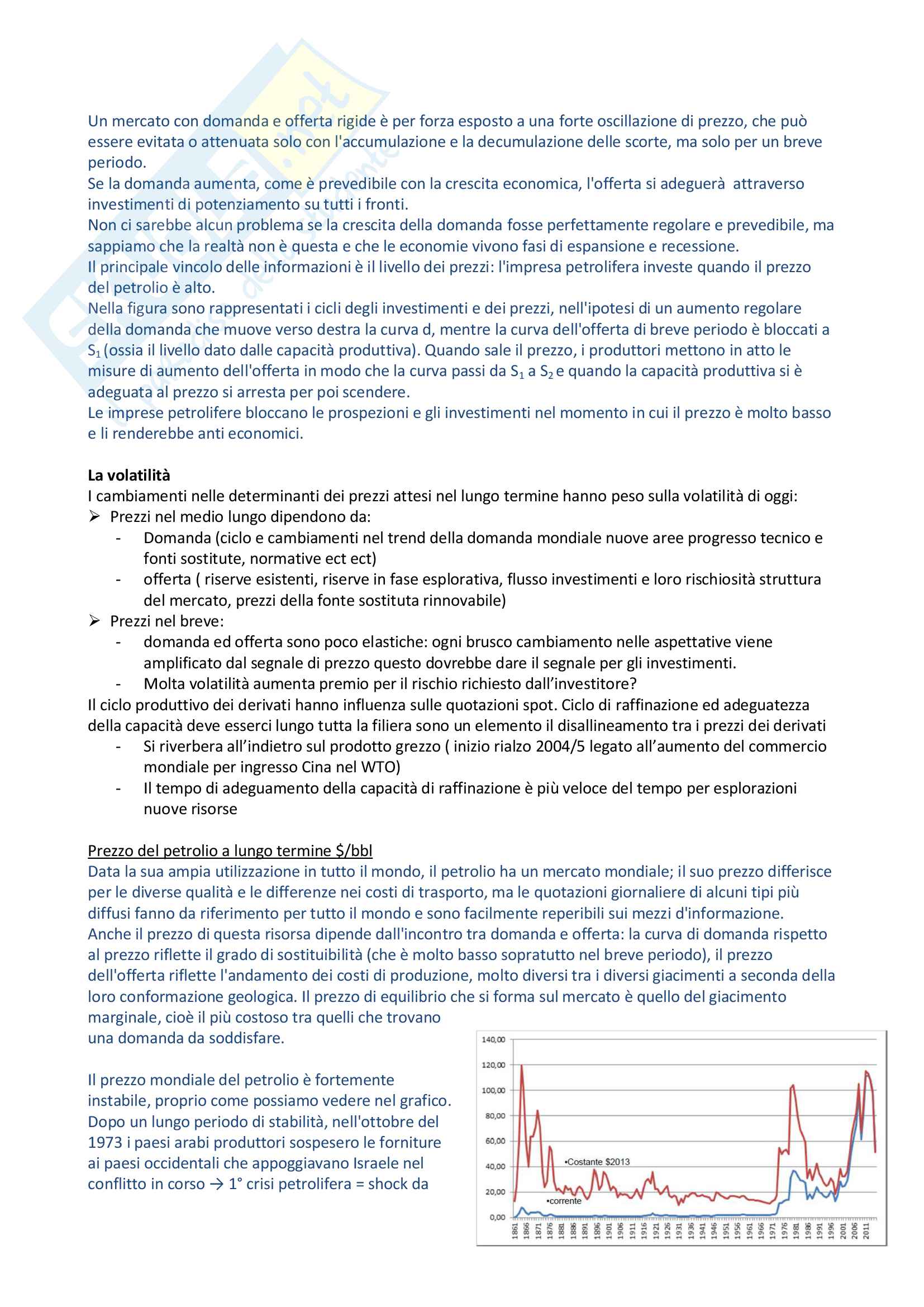 Un mercato con domanda e offerta rigide è per forza esposto a una forte oscillazione di prezzo, che può essere evitata o attenuata solo con l'accumulazione e la decumulazione delle scorte, ma solo per un breve periodo.
Se la domanda aumenta, come è prevedibile con la crescita economica, l'offerta si adeguerà attraverso investimenti di potenziamento su tutti i fronti.
Non ci sarebbe alcun problema se la crescita della domanda fosse perfettamente regolare e prevedibile, ma sappiamo che la realtà non è questa e che le economie vivono fasi di espansione e recessione.
Il principale vincolo delle informazioni è il livello dei prezzi: l'impresa petrolifera investe quando il prezzo del petrolio è alto.
Nella figura sono rappresentati i cicli degli investimenti e dei prezzi, nell'ipotesi di un aumento regolare della domanda che muove verso destra la curva d, mentre la curva dell'offerta di breve periodo è bloccati a $S_1$ (ossia il livello dato dalle capacità produttiva). Quando sale il prezzo, i produttori mettono in atto le misure di aumento dell'offerta in modo che la curva passi da $S_1$ a $S_2$ e quando la capacità produttiva si è adeguata al prezzo si arresta per poi scendere.
Le imprese petrolifere bloccano le prospezioni e gli investimenti nel momento in cui il prezzo è molto basso e li renderebbe anti economici.

La volatilità
I cambiamenti nelle determinanti dei prezzi attesi nel lungo termine hanno peso sulla volatilità di oggi:
➢ Prezzi nel medio lungo dipendono da:
- Domanda (ciclo e cambiamenti nel trend della domanda mondiale nuove aree progresso tecnico e fonti sostitute, normative ect ect)
- offerta ( riserve esistenti, riserve in fase esplorativa, flusso investimenti e loro rischiosità struttura del mercato, prezzi della fonte sostituta rinnovabile)
➢ Prezzi nel breve:
- domanda ed offerta sono poco elastiche: ogni brusco cambiamento nelle aspettative viene amplificato dal segnale di prezzo questo dovrebbe dare il segnale per gli investimenti.
- Molta volatilità aumenta premio per il rischio richiesto dall'investitore?
Il ciclo produttivo dei derivati hanno influenza sulle quotazioni spot. Ciclo di raffinazione ed adeguatezza della capacità deve esserci lungo tutta la filiera sono un elemento il disallineamento tra i prezzi dei derivati
- Si riverbera all'indietro sul prodotto grezzo ( inizio rialzo 2004/5 legato all'aumento del commercio mondiale per ingresso Cina nel WTO)
- Il tempo di adeguamento della capacità di raffinazione è più veloce del tempo per esplorazioni nuove risorse

Prezzo del petrolio a lungo termine $/bbl
Data la sua ampia utilizzazione in tutto il mondo, il petrolio ha un mercato mondiale; il suo prezzo differisce per le diverse qualità e le differenze nei costi di trasporto, ma le quotazioni giornaliere di alcuni tipi più diffusi fanno da riferimento per tutto il mondo e sono facilmente reperibili sui mezzi d'informazione.
Anche il prezzo di questa risorsa dipende dall'incontro tra domanda e offerta: la curva di domanda rispetto al prezzo riflette il grado di sostituibilità (che è molto basso sopratutto nel breve periodo), il prezzo dell'offerta riflette l'andamento dei costi di produzione, molto diversi tra i diversi giacimenti a seconda della loro conformazione geologica. Il prezzo di equilibrio che si forma sul mercato è quello del giacimento marginale, cioè il più costoso tra quelli che trovano una domanda da soddisfare.

Il prezzo mondiale del petrolio è fortemente instabile, proprio come possiamo vedere nel grafico. Dopo un lungo periodo di stabilità, nell'ottobre del 1973 i paesi arabi produttori sospesero le forniture ai paesi occidentali che appoggiavano Israele nel conflitto in corso → 1° crisi petrolifera = shock da

140,00
120,00
100,00
80,00
60,00
40,00
20,00
0,00
•Costante $2013
•corrente
1861 1866 1871 1876 1881 1886 1891 1896 1901 1906 1911 1916 1921 1926 1931 1936 1941 1946 1951 1956 1961 1966 1971 1976 1981 1986 1991 1996 2001 2006 2011